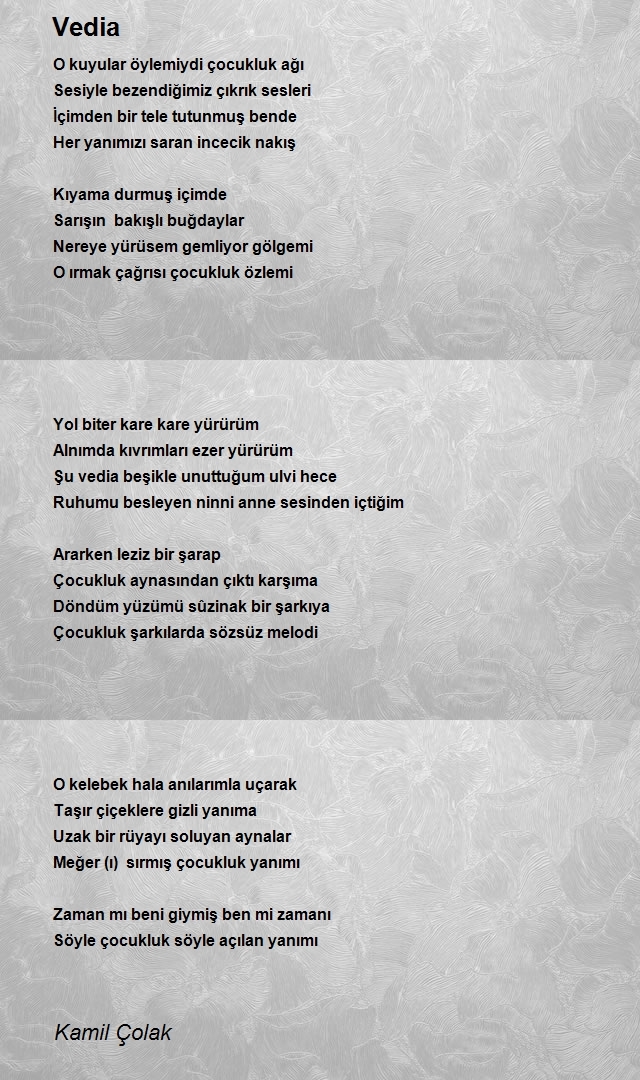 Vedia

O kuyular öylemiydi çocukluk ağı
Sesiyle bezendiğimiz çıkrık sesleri
İçimden bir tele tutunmuş bende
Her yanımızı saran incecik nakış

Kıyama durmuş içimde
Sarışın bakışlı buğdaylar
Nereye yürüsem gemliyor gölgemi
O ırmak çağrısı çocukluk özlemi

Yol biter kare kare yürürüm
Alnımda kıvrımları ezer yürürüm
Şu vedia beşikle unuttuğum ulvi hece
Ruhumu besleyen ninni anne sesinden içtiğim

Ararken leziz bir şarap
Çocukluk aynasından çıktı karşıma
Döndüm yüzümü sûzinak bir şarkıya
Çocukluk şarkılarda sözsüz melodi

O kelebek hala anılarımla uçarak
Taşır çiçeklere gizli yanıma
Uzak bir rüyayı soluyan aynalar
Meğer (ı) sırmış çocukluk yanımı

Zaman mı beni giymiş ben mi zamanı
Söyle çocukluk söyle açılan yanımı

Kamil Çolak